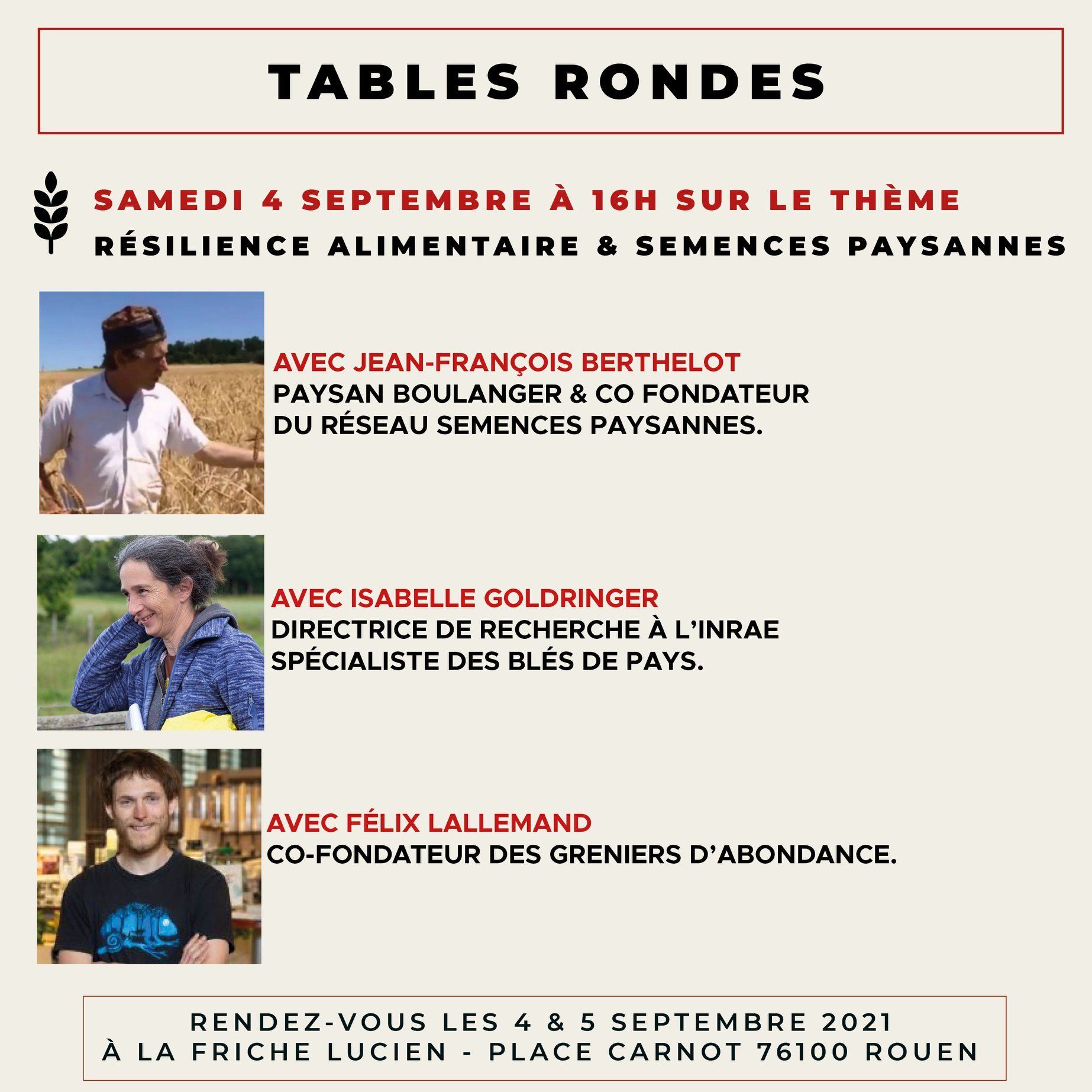 TABLES RONDES

SAMEDI 4 SEPTEMBRE À 16H SUR LE THÈME
RÉSILIENCE ALIMENTAIRE & SEMENCES PAYSANNES

AVEC JEAN-FRANÇOIS BERTHELOT
PAYSAN BOULANGER & CO FONDATEUR DU RÉSEAU SEMENCES PAYSANNES.

AVEC ISABELLE GOLDRINGER
DIRECTRICE DE RECHERCHE À L'INRAE SPÉCIALISTE DES BLÉS DE PAYS.

AVEC FÉLIX LALLEMAND
CO-FONDATEUR DES GRENIERS D'ABONDANCE.

RENDEZ-VOUS LES 4 & 5 SEPTEMBRE 2021
À LA FRICHE LUCIEN - PLACE CARNOT 76100 ROUEN